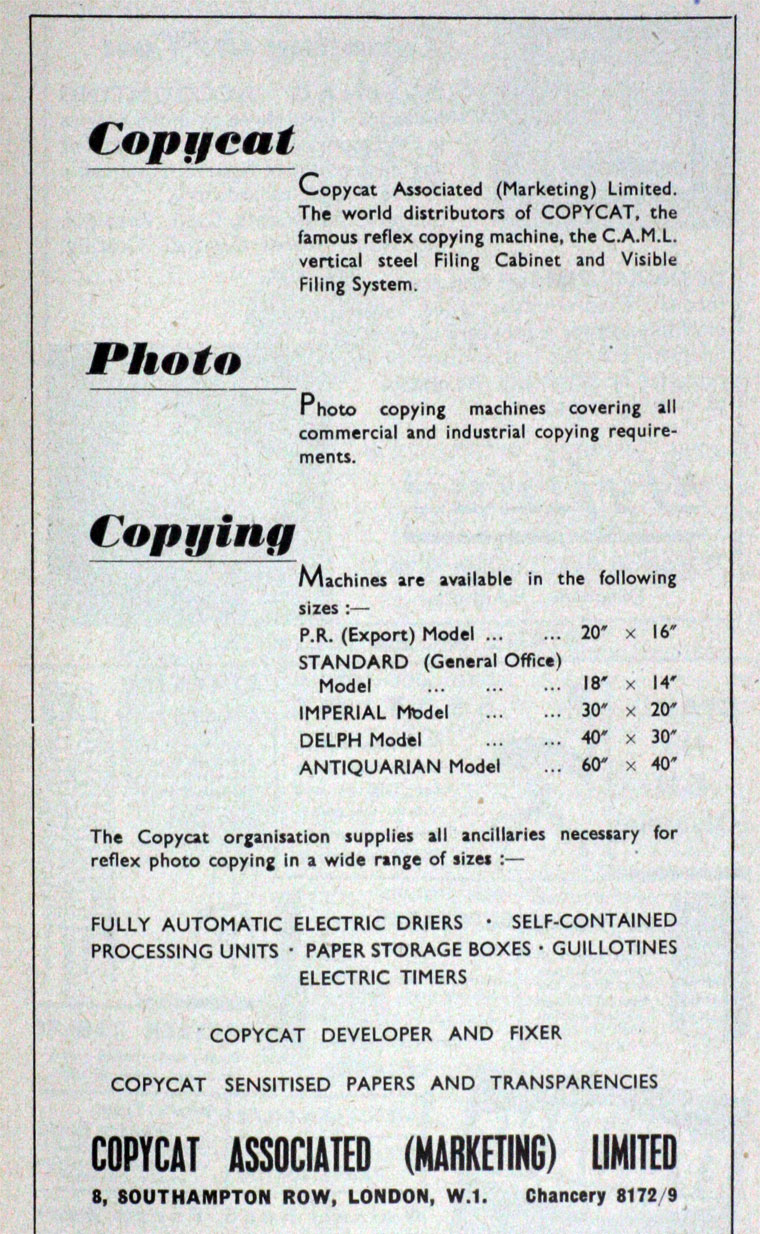 Copycat

Copycat Associated (Marketing) Limited. The world distributors of COPYCAT, the famous reflex copying machine, the C.A.M.L. vertical steel Filing Cabinet and Visible Filing System.

Photo

Photo copying machines covering all commercial and industrial copying requirements.

Copying

Machines are available in the following sizes :—

P.R. (Export) Model ... ... 20″ × 16″
STANDARD (General Office) Model ... ... ... 18″ × 14″
IMPERIAL Model ... ... 30″ × 20″
DELPH Model ... ... 40″ × 30″
ANTIQUARIAN Model ... 60″ × 40″

The Copycat organisation supplies all ancillaries necessary for reflex photo copying in a wide range of sizes :—

FULLY AUTOMATIC ELECTRIC DRIERS · SELF-CONTAINED PROCESSING UNITS · PAPER STORAGE BOXES · GUILLOTINES ELECTRIC TIMERS

COPYCAT DEVELOPER AND FIXER

COPYCAT SENSITISED PAPERS AND TRANSPARENCIES

COPYCAT ASSOCIATED (MARKETING) LIMITED

8, SOUTHAMPTON ROW, LONDON, W.1. Chancery 8172/9